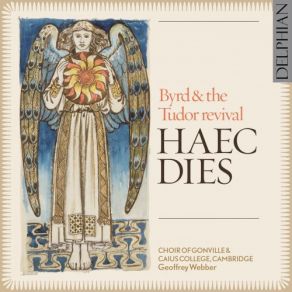 DELPHIAN

Byrd & the Tudor revival

HAEC DIES

CHOIR OF GONVILLE & CAIUS COLLEGE, CAMBRIDGE
Geoffrey Webber